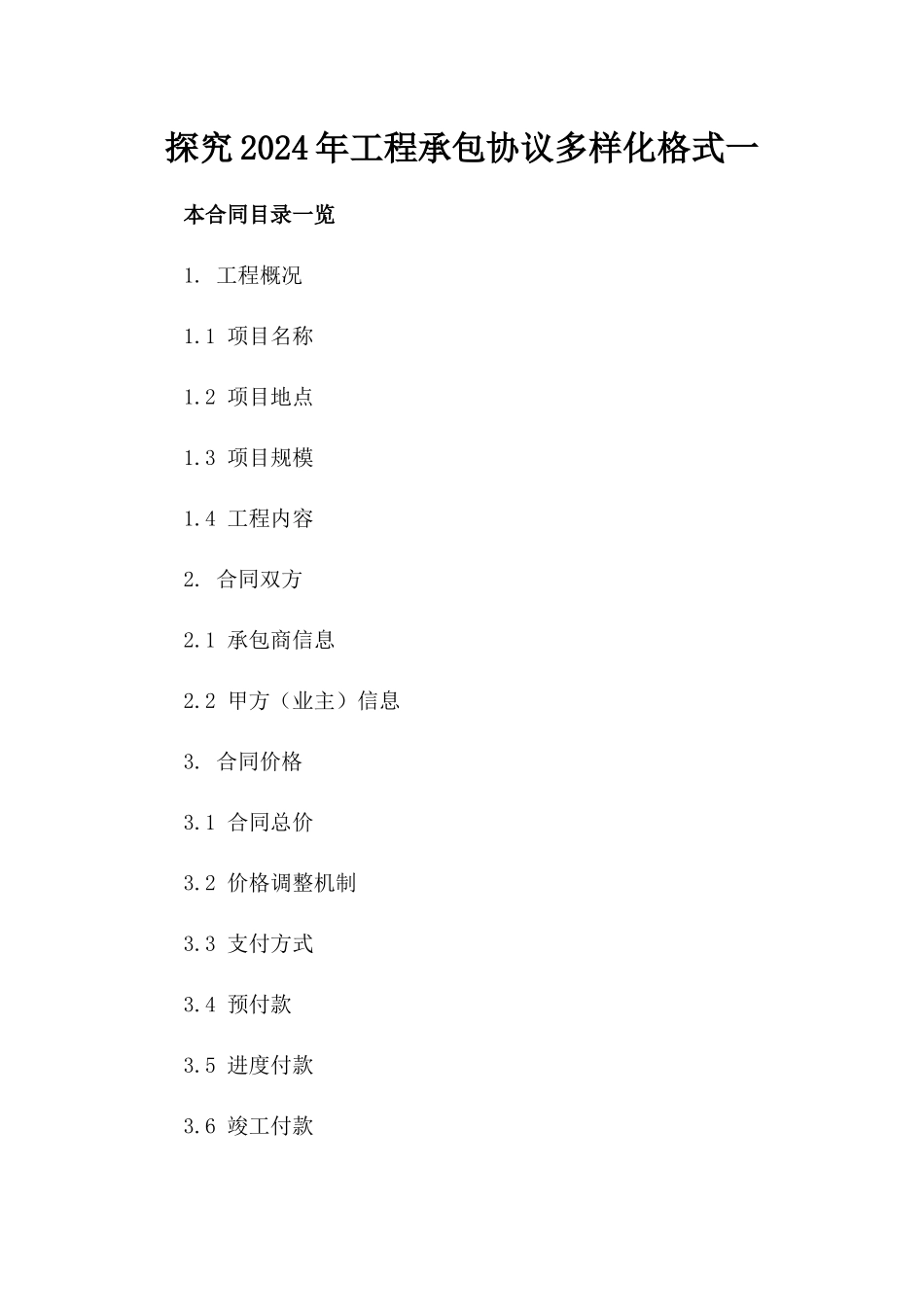 探究2024年工程承包协议多样化格式一

本合同目录一览

1. 工程概况

1.1 项目名称

1.2 项目地点

1.3 项目规模

1.4 工程内容

2. 合同双方

2.1 承包商信息

2.2 甲方（业主）信息

3. 合同价格

3.1 合同总价

3.2 价格调整机制

3.3 支付方式

3.4 预付款

3.5 进度付款

3.6 竣工付款